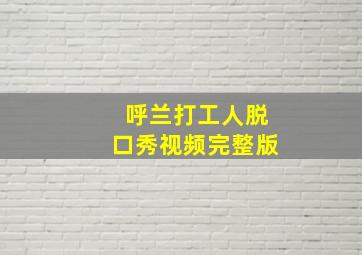 呼兰打工人脱口秀视频完整版